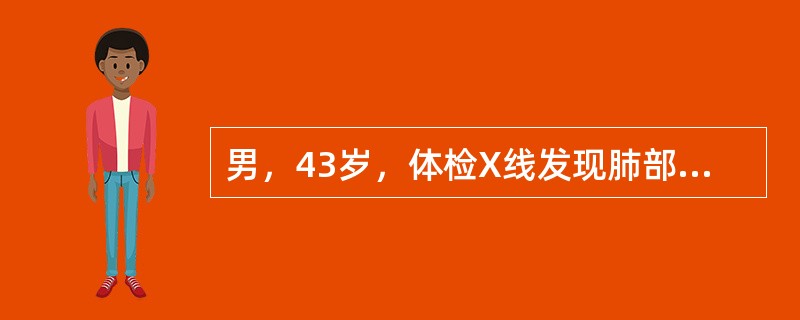 男，43岁，体检X线发现肺部...